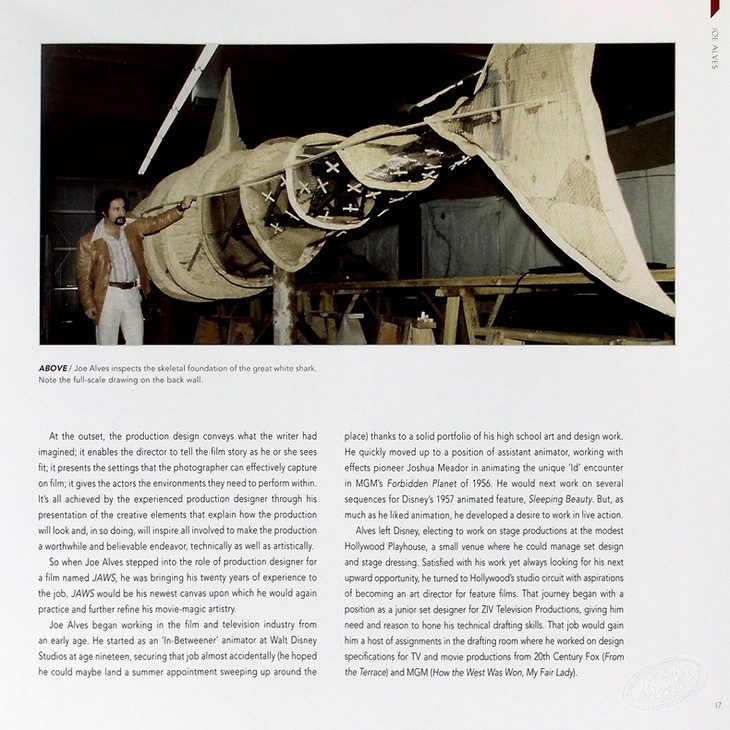 JOE ALVES

ABOVE / Joe Alves inspects the skeletal foundation of the great white shark. Note the full-scale drawing on the back wall.

At the outset, the production design conveys what the writer had imagined; it enables the director to tell the film story as he or she sees fit; it presents the settings that the photographer can effectively capture on film; it gives the actors the environments they need to perform within. It's all achieved by the experienced production designer through his presentation of the creative elements that explain how the production will look and, in so doing, will inspire all involved to make the production a worthwhile and believable endeavor, technically as well as artistically.

So when Joe Alves stepped into the role of production designer for a film named JAWS, he was bringing his twenty years of experience to the job. JAWS would be his newest canvas upon which he would again practice and further refine his movie-magic artistry.

Joe Alves began working in the film and television industry from an early age. He started as an 'In-Betweener' animator at Walt Disney Studios at age nineteen, securing that job almost accidentally (he hoped he could maybe land a summer appointment sweeping up around the place) thanks to a solid portfolio of his high school art and design work. He quickly moved up to a position of assistant animator, working with effects pioneer Joshua Meador in animating the unique 'Id' encounter in MGM's Forbidden Planet of 1956. He would next work on several sequences for Disney's 1957 animated feature, Sleeping Beauty. But, as much as he liked animation, he developed a desire to work in live action.

Alves left Disney, electing to work on stage productions at the modest Hollywood Playhouse, a small venue where he could manage set design and stage dressing. Satisfied with his work yet always looking for his next upward opportunity, he turned to Hollywood's studio circuit with aspirations of becoming an art director for feature films. That journey began with a position as a junior set designer for ZIV Television Productions, giving him need and reason to hone his technical drafting skills. That job would gain him a host of assignments in the drafting room where he worked on design specifications for TV and movie productions from 20th Century Fox (From the Terrace) and MGM (How the West Was Won, My Fair Lady).

17